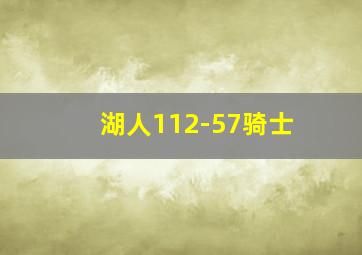 湖人112-57骑士